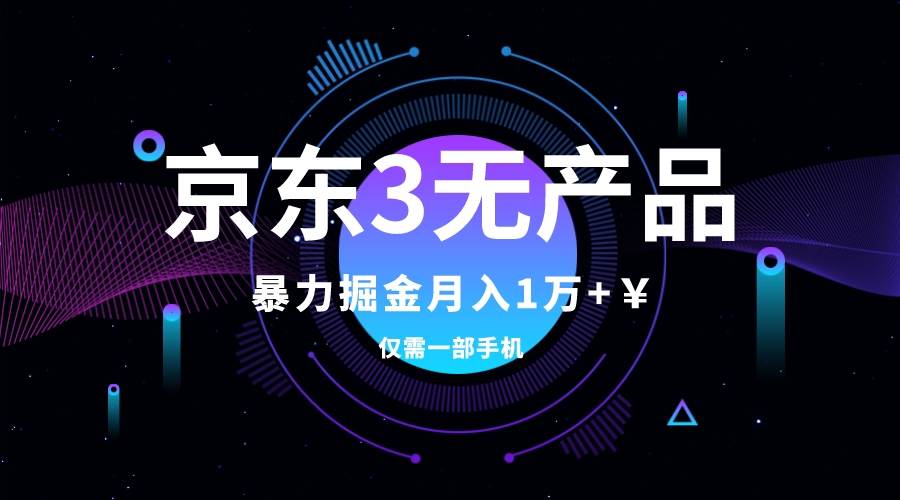 京东3无产品

暴力掘金月入1万+￥

仅需一部手机